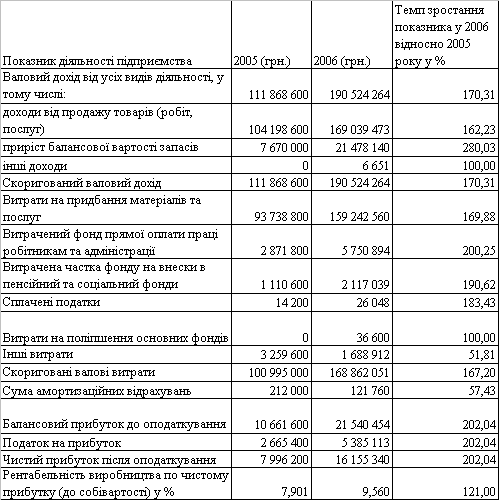 | Показник діяльності підприємства | 2005 (грн.) | 2006 (грн.) | Темп зростання показника у 2006 відносно 2005 року у % |
|---|---|---|---|
| Валовий дохід від усіх видів діяльності, у тому числі: | 111 868 600 | 190 524 264 | 170,31 |
| доходи від продажу товарів (робіт, послуг) | 104 198 600 | 169 039 473 | 162,23 |
| приріст балансової вартості запасів | 7 670 000 | 21 478 140 | 280,03 |
| інші доходи | 0 | 6 651 | 100,00 |
| Скоригований валовий дохід | 111 868 600 | 190 524 264 | 170,31 |
| Витрати на придбання матеріалів та послуг | 93 738 800 | 159 242 560 | 169,88 |
| Витрачений фонд прямої оплати праці робітникам та адміністрації | 2 871 800 | 5 750 894 | 200,25 |
| Витрачена частка фонду на внески в пенсійний та соціальний фонди | 1 110 600 | 2 117 039 | 190,62 |
| Сплачені податки | 14 200 | 26 048 | 183,43 |
| Витрати на поліпшення основних фондів | 0 | 36 600 | 100,00 |
| Інші витрати | 3 259 600 | 1 688 912 | 51,81 |
| Скориговані валові витрати | 100 995 000 | 168 862 051 | 167,20 |
| Сума амортизаційних відрахувань | 212 000 | 121 760 | 57,43 |
| Балансовий прибуток до оподаткування | 10 661 600 | 21 540 454 | 202,04 |
| Податок на прибуток | 2 665 400 | 5 385 113 | 202,04 |
| Чистий прибуток після оподаткування | 7 996 200 | 16 155 340 | 202,04 |
| Рентабельність виробництва по чистому прибутку (до собівартості) у % | 7,901 | 9,560 | 121,00 |